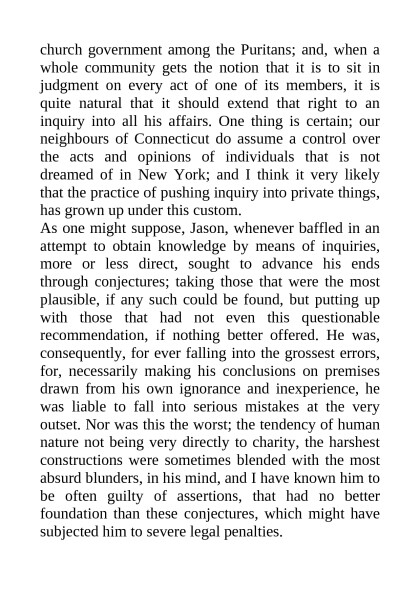 church government among the Puritans; and, when a whole community gets the notion that it is to sit in judgment on every act of one of its members, it is quite natural that it should extend that right to an inquiry into all his affairs. One thing is certain; our neighbours of Connecticut do assume a control over the acts and opinions of individuals that is not dreamed of in New York; and I think it very likely that the practice of pushing inquiry into private things, has grown up under this custom.
As one might suppose, Jason, whenever baffled in an attempt to obtain knowledge by means of inquiries, more or less direct, sought to advance his ends through conjectures; taking those that were the most plausible, if any such could be found, but putting up with those that had not even this questionable recommendation, if nothing better offered. He was, consequently, for ever falling into the grossest errors, for, necessarily making his conclusions on premises drawn from his own ignorance and inexperience, he was liable to fall into serious mistakes at the very outset. Nor was this the worst; the tendency of human nature not being very directly to charity, the harshest constructions were sometimes blended with the most absurd blunders, in his mind, and I have known him to be often guilty of assertions, that had no better foundation than these conjectures, which might have subjected him to severe legal penalties.